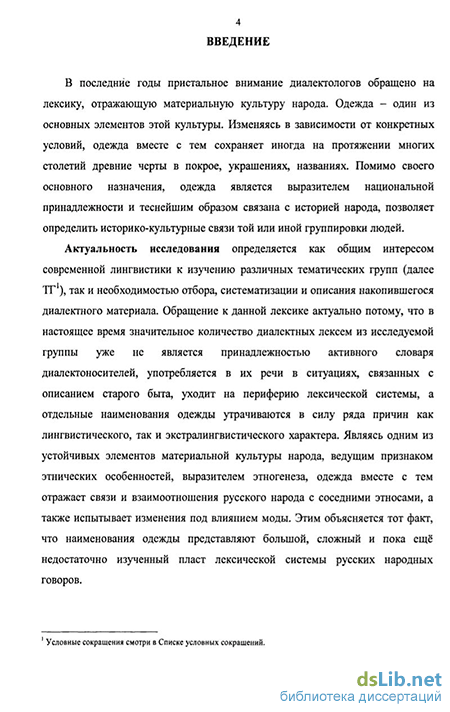 4

ВВЕДЕНИЕ

В последние годы пристальное внимание диалектологов обращено на лексику, отражающую материальную культуру народа. Одежда – один из основных элементов этой культуры. Изменяясь в зависимости от конкретных условий, одежда вместе с тем сохраняет иногда на протяжении многих столетий древние черты в покрое, украшениях, названиях. Помимо своего основного назначения, одежда является выразителем национальной принадлежности и теснейшим образом связана с историей народа, позволяет определить историко-культурные связи той или иной группировки людей.

Актуальность исследования определяется как общим интересом современной лингвистики к изучению различных тематических групп (далее ТГ$^1$), так и необходимостью отбора, систематизации и описания накопившегося диалектного материала. Обращение к данной лексике актуально потому, что в настоящее время значительное количество диалектных лексем из исследуемой группы уже не является принадлежностью активного словаря диалектоносителей, употребляется в их речи в ситуациях, связанных с описанием старого быта, уходит на периферию лексической системы, а отдельные наименования одежды утрачиваются в силу ряда причин как лингвистического, так и экстралингвистического характера. Являясь одним из устойчивых элементов материальной культуры народа, ведущим признаком этнических особенностей, выразителем этногенеза, одежда вместе с тем отражает связи и взаимоотношения русского народа с соседними этносами, а также испытывает изменения под влиянием моды. Этим объясняется тот факт, что наименования одежды представляют большой, сложный и пока ещё недостаточно изученный пласт лексической системы русских народных говоров.

$^1$ Условные сокращения смотри в Списке условных сокращений.

dsLib.net
библиотека диссертаций